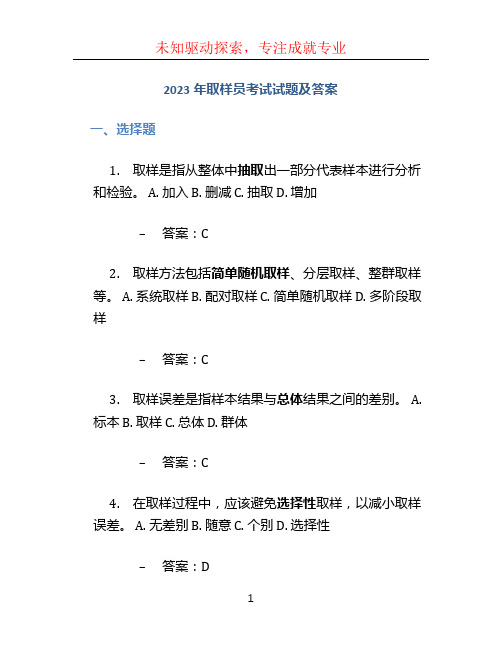 未知驱动探索，专注成就专业

2023 年取样员考试试题及答案

一、选择题

1. 取样是指从整体中抽取出一部分代表样本进行分析和检验。 A. 加入 B. 删减 C. 抽取 D. 增加

– 答案：C

2. 取样方法包括简单随机取样、分层取样、整群取样等。 A. 系统取样 B. 配对取样 C. 简单随机取样 D. 多阶段取样

– 答案：C

3. 取样误差是指样本结果与总体结果之间的差别。 A. 标本 B. 取样 C. 总体 D. 群体

– 答案：C

4. 在取样过程中，应该避免选择性取样，以减小取样误差。 A. 无差别 B. 随意 C. 个别 D. 选择性

– 答案：D

1